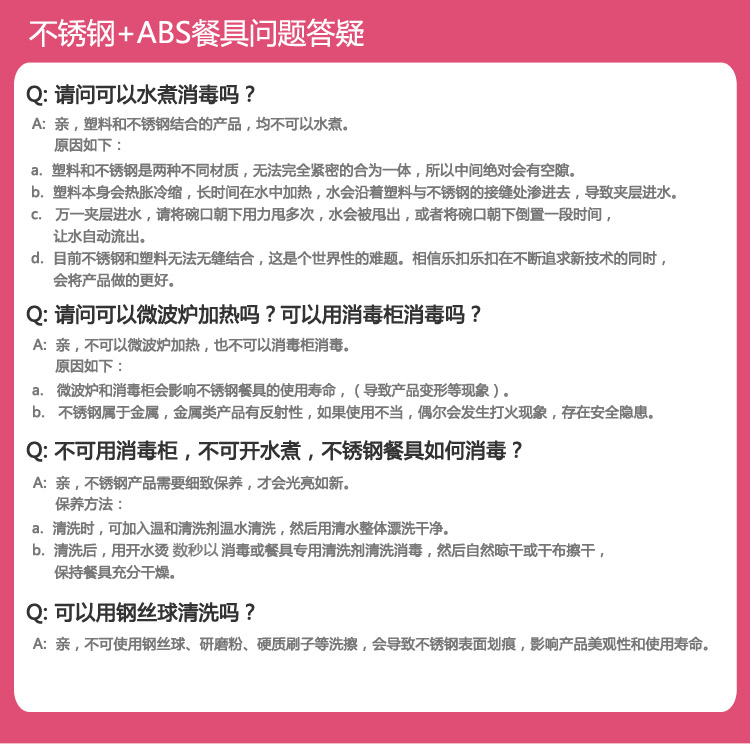 不锈钢+ABS餐具问题答疑

Q: 请问可以水煮消毒吗？

A: 亲，塑料和不锈钢结合的产品，均不可以水煮。
原因如下：

a. 塑料和不锈钢是两种不同材质，无法完全紧密的合为一体，所以中间绝对会有空隙。
b. 塑料本身会热胀冷缩，长时间在水中加热，水会沿着塑料与不锈钢的接缝处渗进去，导致夹层进水。
c. 万一夹层进水，请将碗口朝下用力甩多次，水会被甩出，或者将碗口朝下倒置一段时间，让水自动流出。
d. 目前不锈钢和塑料无法无缝结合，这是个世界性的难题。相信乐扣乐扣在不断追求新技术的同时，会将产品做的更好。

Q: 请问可以微波炉加热吗？可以用消毒柜消毒吗？

A: 亲，不可以微波炉加热，也不可以消毒柜消毒。
原因如下：

a. 微波炉和消毒柜会影响不锈钢餐具的使用寿命，（导致产品变形等现象）。
b. 不锈钢属于金属，金属类产品有反射性，如果使用不当，偶尔会发生打火现象，存在安全隐患。

Q: 不可用消毒柜，不可开水煮，不锈钢餐具如何消毒？

A: 亲，不锈钢产品需要细致保养，才会光亮如新。
保养方法：

a. 清洗时，可加入温和清洗剂温水清洗，然后用清水整体漂洗干净。
b. 清洗后，用开水烫 数秒以 消毒或餐具专用清洗剂清洗消毒，然后自然晾干或干布擦干，保持餐具充分干燥。

Q: 可以用钢丝球清洗吗？

A: 亲，不可使用钢丝球、研磨粉、硬质刷子等洗擦，会导致不锈钢表面划痕，影响产品美观性和使用寿命。